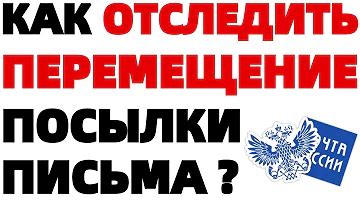 КАК ОТСЛЕДИТЬ ПЕРЕМЕЩЕНИЕ ПОСЫЛКИ ПИСЬМА ?

ЧТА ССИИ